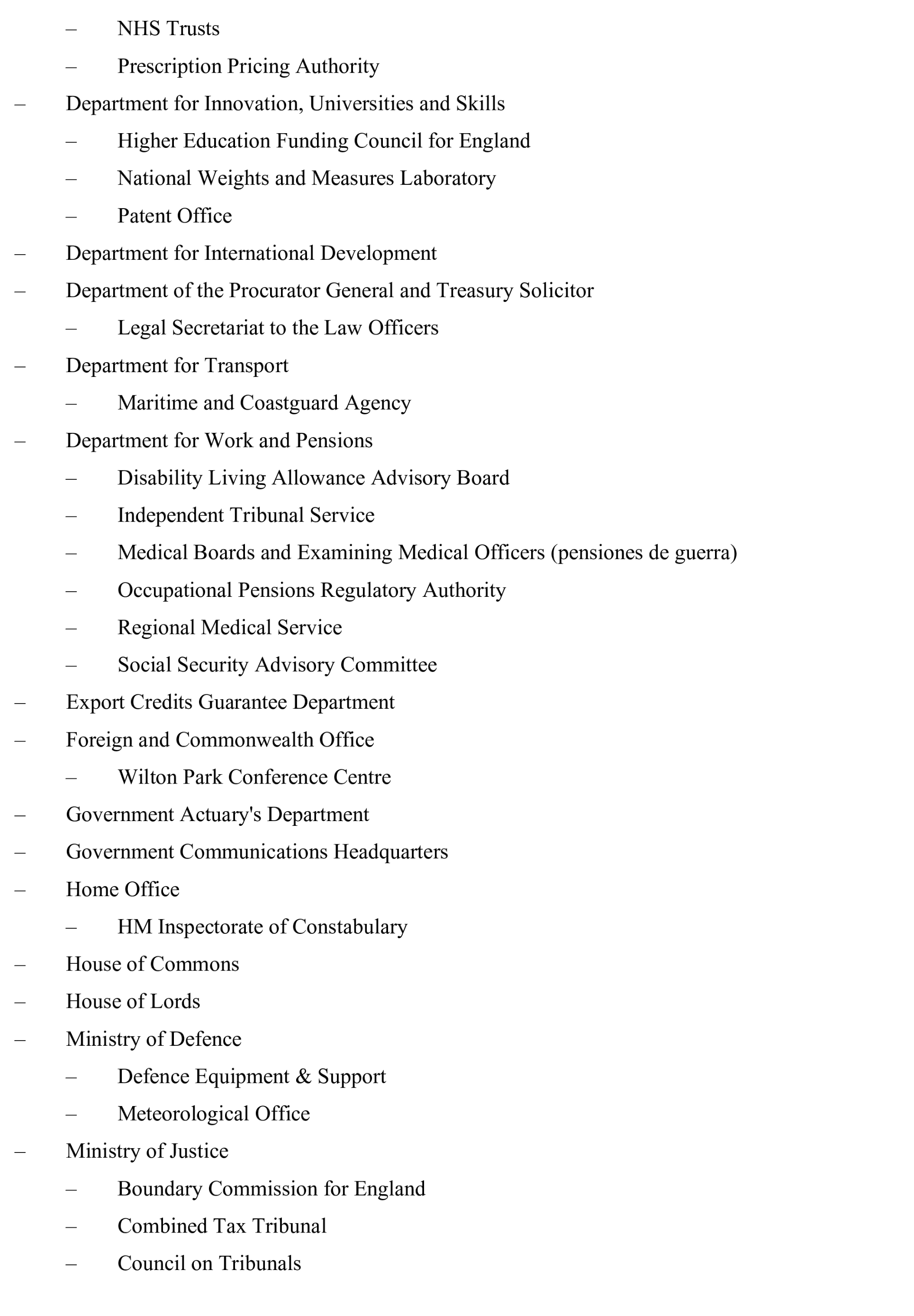 – NHS Trusts

– Prescription Pricing Authority

– Department for Innovation, Universities and Skills

– Higher Education Funding Council for England

– National Weights and Measures Laboratory

– Patent Office

– Department for International Development

– Department of the Procurator General and Treasury Solicitor

– Legal Secretariat to the Law Officers

– Department for Transport

– Maritime and Coastguard Agency

– Department for Work and Pensions

– Disability Living Allowance Advisory Board

– Independent Tribunal Service

– Medical Boards and Examining Medical Officers (pensiones de guerra)

– Occupational Pensions Regulatory Authority

– Regional Medical Service

– Social Security Advisory Committee

– Export Credits Guarantee Department

– Foreign and Commonwealth Office

– Wilton Park Conference Centre

– Government Actuary's Department

– Government Communications Headquarters

– Home Office

– HM Inspectorate of Constabulary

– House of Commons

– House of Lords

– Ministry of Defence

– Defence Equipment & Support

– Meteorological Office

– Ministry of Justice

– Boundary Commission for England

– Combined Tax Tribunal

– Council on Tribunals